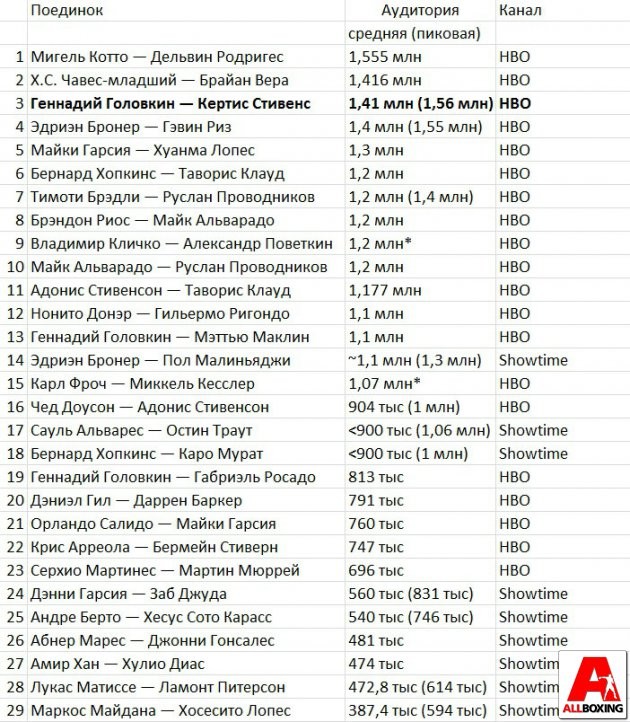 |  | Поединок | Аудитория | Канал |
|---|---|---|---|
|  |  | средняя (пиковая) |  |
| 1 | Мигель Котто — Дельвин Родригес | 1,555 млн | HBO |
| 2 | Х.С. Чавес-младший — Брайан Вера | 1,416 млн | HBO |
| 3 | **Геннадий Головкин — Кертис Стивенс** | **1,41 млн (1,56 млн)** | **HBO** |
| 4 | Эдриэн Бронер — Гэвин Риз | 1,4 млн (1,55 млн) | HBO |
| 5 | Майки Гарсия — Хуанма Лопес | 1,3 млн | HBO |
| 6 | Бернард Хопкинс — Таворис Клауд | 1,2 млн | HBO |
| 7 | Тимоти Брэдли — Руслан Проводников | 1,2 млн (1,4 млн) | HBO |
| 8 | Брэндон Риос — Майк Альварадо | 1,2 млн | HBO |
| 9 | Владимир Кличко — Александр Поветкин | 1,2 млн* | HBO |
| 10 | Майк Альварадо — Руслан Проводников | 1,2 млн | HBO |
| 11 | Адонис Стивенсон — Таворис Клауд | 1,177 млн | HBO |
| 12 | Нонито Донэр — Гильермо Ригондо | 1,1 млн | HBO |
| 13 | Геннадий Головкин — Мэттью Маклин | 1,1 млн | HBO |
| 14 | Эдриэн Бронер — Пол Малиньяджи | ~1,1 млн (1,3 млн) | Showtime |
| 15 | Карл Фроч — Миккель Кесслер | 1,07 млн* | HBO |
| 16 | Чед Доусон — Адонис Стивенсон | 904 тыс (1 млн) | HBO |
| 17 | Сауль Альварес — Остин Траут | <900 тыс (1,06 млн) | Showtime |
| 18 | Бернард Хопкинс — Каро Мурат | <900 тыс (1 млн) | Showtime |
| 19 | Геннадий Головкин — Габриэль Росадо | 813 тыс | HBO |
| 20 | Дэниэл Гил — Даррен Баркер | 791 тыс | HBO |
| 21 | Орландо Салидо — Майки Гарсия | 760 тыс | HBO |
| 22 | Крис Арреола — Бермейн Стиверн | 747 тыс | HBO |
| 23 | Серхио Мартинес — Мартин Мюррей | 696 тыс | HBO |
| 24 | Дэнни Гарсия — Заб Джуда | 560 тыс (831 тыс) | Showtime |
| 25 | Андре Берто — Хесус Сото Карасс | 540 тыс (746 тыс) | Showtime |
| 26 | Абнер Марес — Джонни Гонсалес | 481 тыс | Showtime |
| 27 | Амир Хан — Хулио Диас | 474 тыс | Showtim |
| 28 | Лукас Матиссе — Ламонт Питерсон | 472,8 тыс (614 тыс) | Showtim |
| 29 | Маркос Майдана — Хосесито Лопес | 387,4 тыс (594 тыс) | Showtim |

ALLBOXING